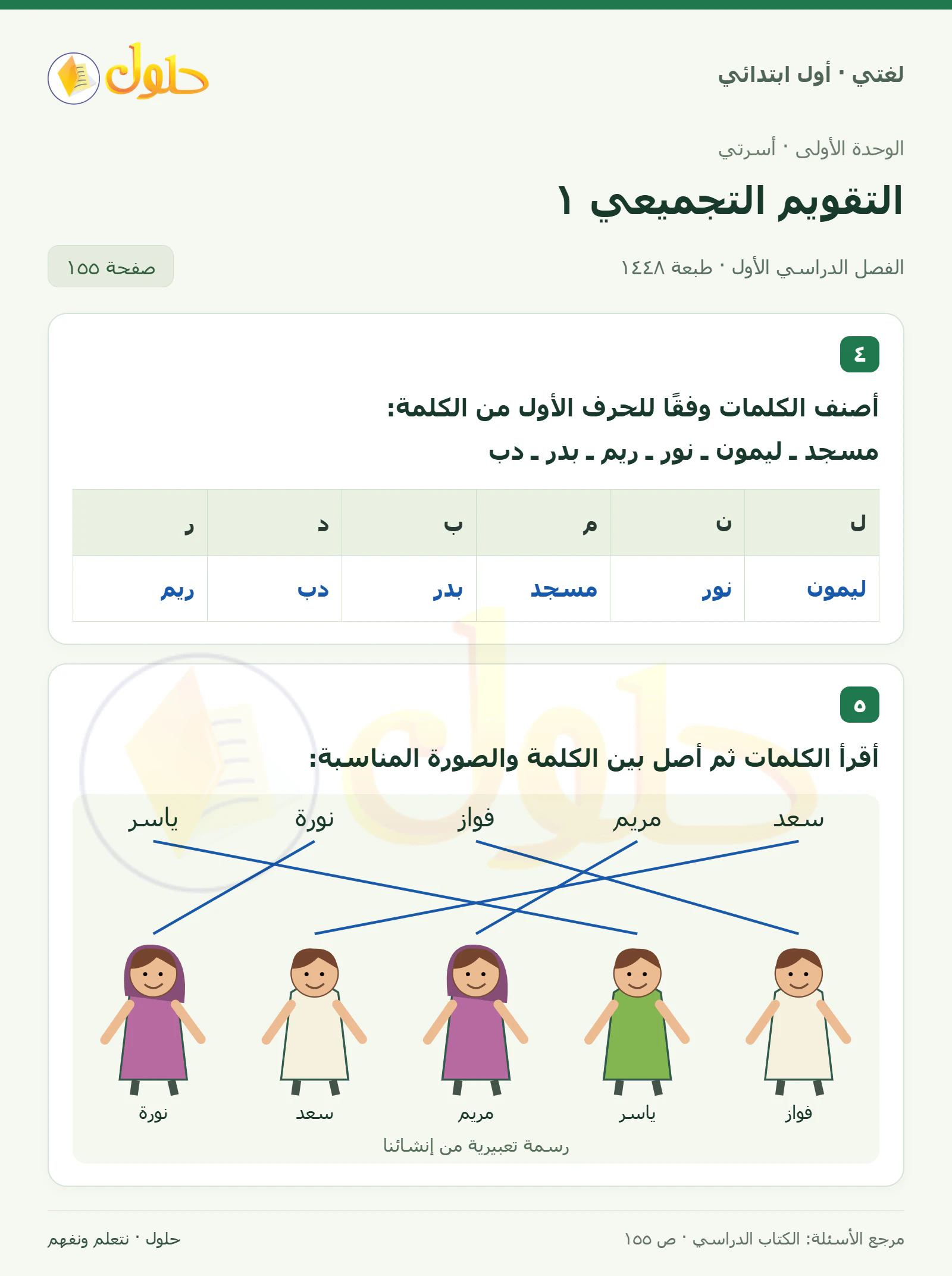 لغتي · أول ابتدائي

حلول

الوحدة الأولى · أسرتي

التقويم التجميعي ١

الفصل الدراسي الأول · طبعة ١٤٤٨

صفحة ١٥٥

٤

أصنف الكلمات وفقًا للحرف الأول من الكلمة:

مسجد ـ ليمون ـ نور ـ ريم ـ بدر ـ دب

| ل | ن | م | ب | د | ر |
|---|---|---|---|---|---|
| ليمون | نور | مسجد | بدر | دب | ريم |

٥

أقرأ الكلمات ثم أصل بين الكلمة والصورة المناسبة:

سعد مريم فواز نورة ياسر

فواز ياسر مريم سعد نورة

رسمة تعبيرية من إنشائنا

مرجع الأسئلة: الكتاب الدراسي · ص ١٥٥

حلول · نتعلم ونفهم